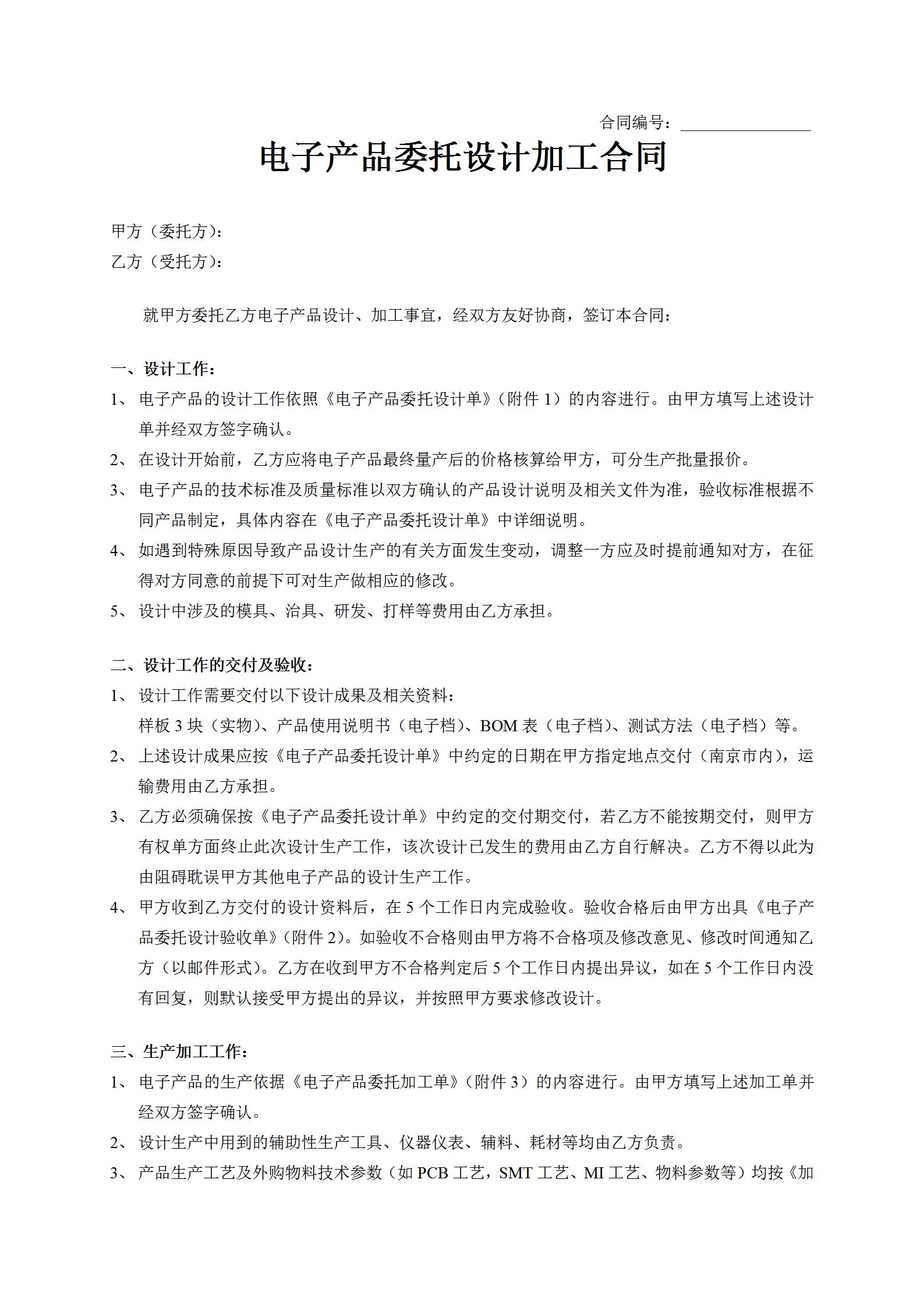 合同编号：________________

电子产品委托设计加工合同

甲方（委托方）：
乙方（受托方）：

就甲方委托乙方电子产品设计、加工事宜，经双方友好协商，签订本合同：

一、设计工作：
1、 电子产品的设计工作依照《电子产品委托设计单》（附件 1）的内容进行。由甲方填写上述设计单并经双方签字确认。
2、 在设计开始前，乙方应将电子产品最终量产后的价格核算给甲方，可分生产批量报价。
3、 电子产品的技术标准及质量标准以双方确认的产品设计说明及相关文件为准，验收标准根据不同产品制定，具体内容在《电子产品委托设计单》中详细说明。
4、 如遇到特殊原因导致产品设计生产的有关方面发生变动，调整一方应及时提前通知对方，在征得对方同意的前提下可对生产做相应的修改。
5、 设计中涉及的模具、治具、研发、打样等费用由乙方承担。

二、设计工作的交付及验收：
1、 设计工作需要交付以下设计成果及相关资料：
样板 3 块（实物）、产品使用说明书（电子档）、BOM 表（电子档）、测试方法（电子档）等。
2、 上述设计成果应按《电子产品委托设计单》中约定的日期在甲方指定地点交付（南京市内），运输费用由乙方承担。
3、 乙方必须确保按《电子产品委托设计单》中约定的交付期交付，若乙方不能按期交付，则甲方有权单方面终止此次设计生产工作，该次设计已发生的费用由乙方自行解决。乙方不得以此为由阻碍耽误甲方其他电子产品的设计生产工作。
4、 甲方收到乙方交付的设计资料后，在 5 个工作日内完成验收。验收合格后由甲方出具《电子产品委托设计验收单》（附件 2）。如验收不合格则由甲方将不合格项及修改意见、修改时间通知乙方（以邮件形式）。乙方在收到甲方不合格判定后 5 个工作日内提出异议，如在 5 个工作日内没有回复，则默认接受甲方提出的异议，并按照甲方要求修改设计。

三、生产加工工作：
1、 电子产品的生产依据《电子产品委托加工单》（附件 3）的内容进行。由甲方填写上述加工单并经双方签字确认。
2、 设计生产中用到的辅助性生产工具、仪器仪表、辅料、耗材等均由乙方负责。
3、 产品生产工艺及外购物料技术参数（如 PCB 工艺，SMT 工艺、MI 工艺、物料参数等）均按《加